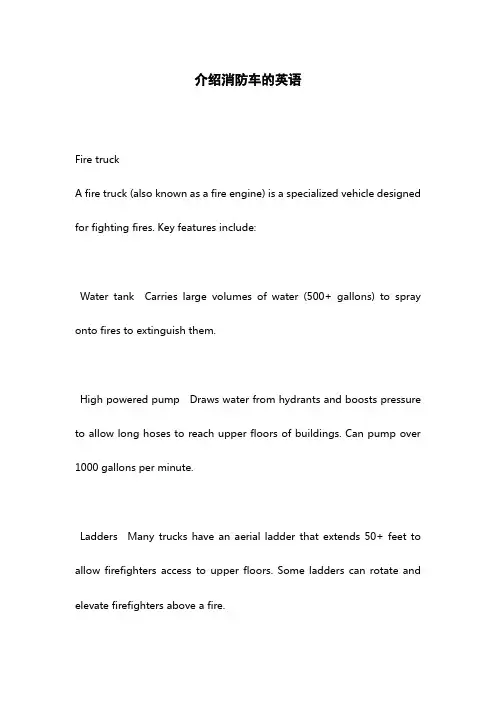 介绍消防车的英语

Fire truck

A fire truck (also known as a fire engine) is a specialized vehicle designed for fighting fires. Key features include:

Water tank Carries large volumes of water (500+ gallons) to spray onto fires to extinguish them.

High powered pump Draws water from hydrants and boosts pressure to allow long hoses to reach upper floors of buildings. Can pump over 1000 gallons per minute.

Ladders Many trucks have an aerial ladder that extends 50+ feet to allow firefighters access to upper floors. Some ladders can rotate and elevate firefighters above a fire.